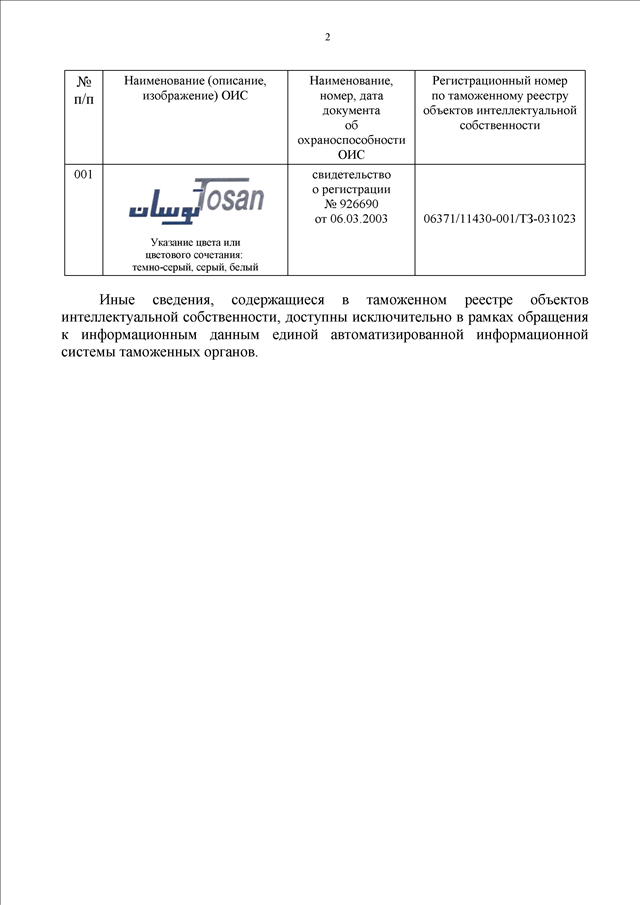 2

| № п/п | Наименование (описание, изображение) ОИС | Наименование, номер, дата документа об охраноспособности ОИС | Регистрационный номер по таможенному реестру объектов интеллектуальной собственности |
|---|---|---|---|
| 001 | توسان Tosan Указание цвета или цветового сочетания: темно-серый, серый, белый | свидетельство о регистрации № 926690 от 06.03.2003 | 06371/11430-001/ТЗ-031023 |

Иные сведения, содержащиеся в таможенном реестре объектов интеллектуальной собственности, доступны исключительно в рамках обращения к информационным данным единой автоматизированной информационной системы таможенных органов.